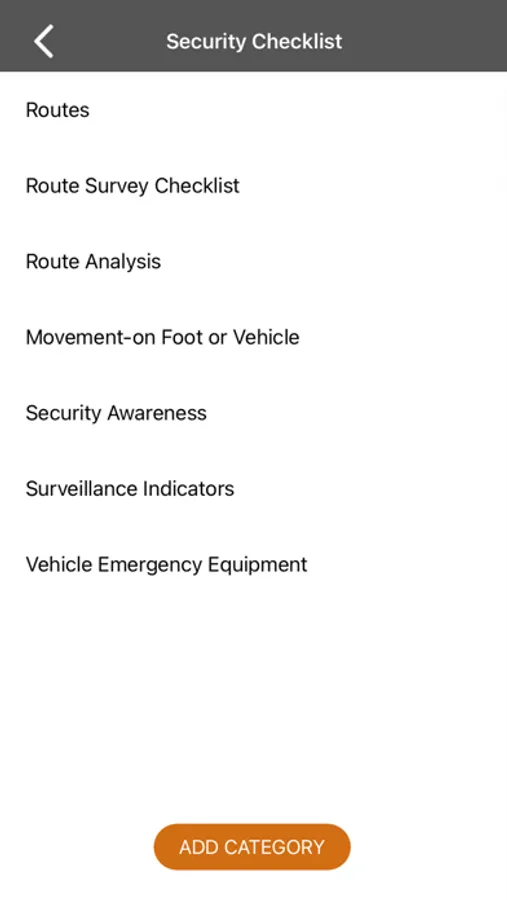 Security Checklist

Routes

Route Survey Checklist

Route Analysis

Movement-on Foot or Vehicle

Security Awareness

Surveillance Indicators

Vehicle Emergency Equipment

ADD CATEGORY